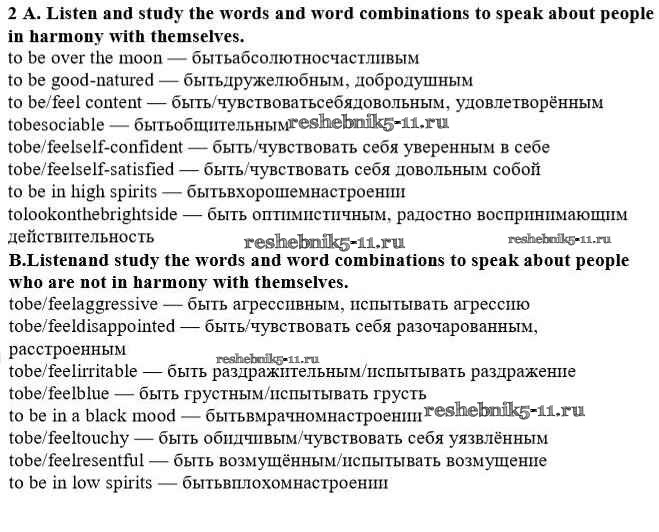 2 A. Listen and study the words and word combinations to speak about people in harmony with themselves.
to be over the moon — бытьабсолютносчастливым
to be good-natured — бытьдружелюбным, добродушным
to be/feel content — быть/чувствоватьсебядовольным, удовлетворённым
tobesociable — бытьобщительным reshebnik5-11.ru
tobe/feelself-confident — быть/чувствовать себя уверенным в себе
tobe/feelself-satisfied — быть/чувствовать себя довольным собой
to be in high spirits — бытьвхорошемнастроении
tolookonthebrightside — быть оптимистичным, радостно воспринимающим действительность
reshebnik5-11.ru reshebnik5-11.ru
B.Listenand study the words and word combinations to speak about people who are not in harmony with themselves.
tobe/feelaggressive — быть агрессивным, испытывать агрессию
tobe/feeldisappointed — быть/чувствовать себя разочарованным, расстроенным
reshebnik5-11.ru
tobe/feelirritable — быть раздражительным/испытывать раздражение
tobe/feelblue — быть грустным/испытывать грусть
to be in a black mood — бытьвмрачномнастроении reshebnik5-11.ru
tobe/feeltouchy — быть обидчивым/чувствовать себя уязвлённым
tobe/feelresentful — быть возмущённым/испытывать возмущение
to be in low spirits — бытьвплохомнастроении